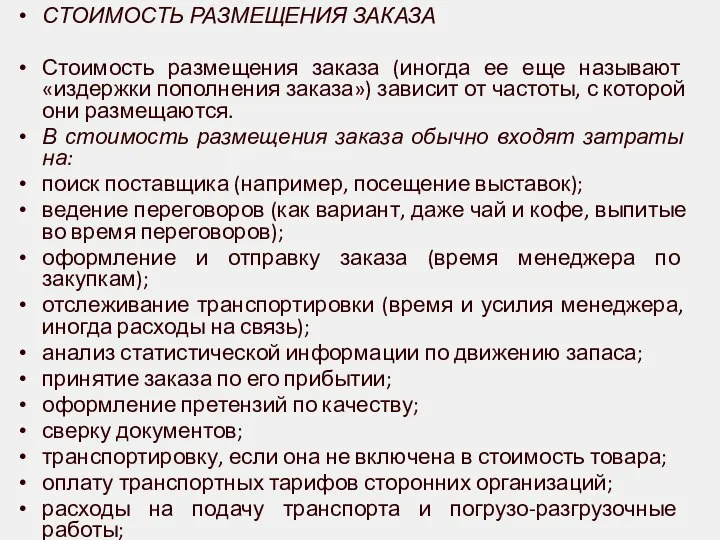 • СТОИМОСТЬ РАЗМЕЩЕНИЯ ЗАКАЗА

• Стоимость размещения заказа (иногда ее еще называют «издержки пополнения заказа») зависит от частоты, с которой они размещаются.
• В стоимость размещения заказа обычно входят затраты на:
• поиск поставщика (например, посещение выставок);
• ведение переговоров (как вариант, даже чай и кофе, выпитые во время переговоров);
• оформление и отправку заказа (время менеджера по закупкам);
• отслеживание транспортировки (время и усилия менеджера, иногда расходы на связь);
• анализ статистической информации по движению запаса;
• принятие заказа по его прибытии;
• оформление претензий по качеству;
• сверку документов;
• транспортировку, если она не включена в стоимость товара;
• оплату транспортных тарифов сторонних организаций;
• расходы на подачу транспорта и погрузо-разгрузочные работы;